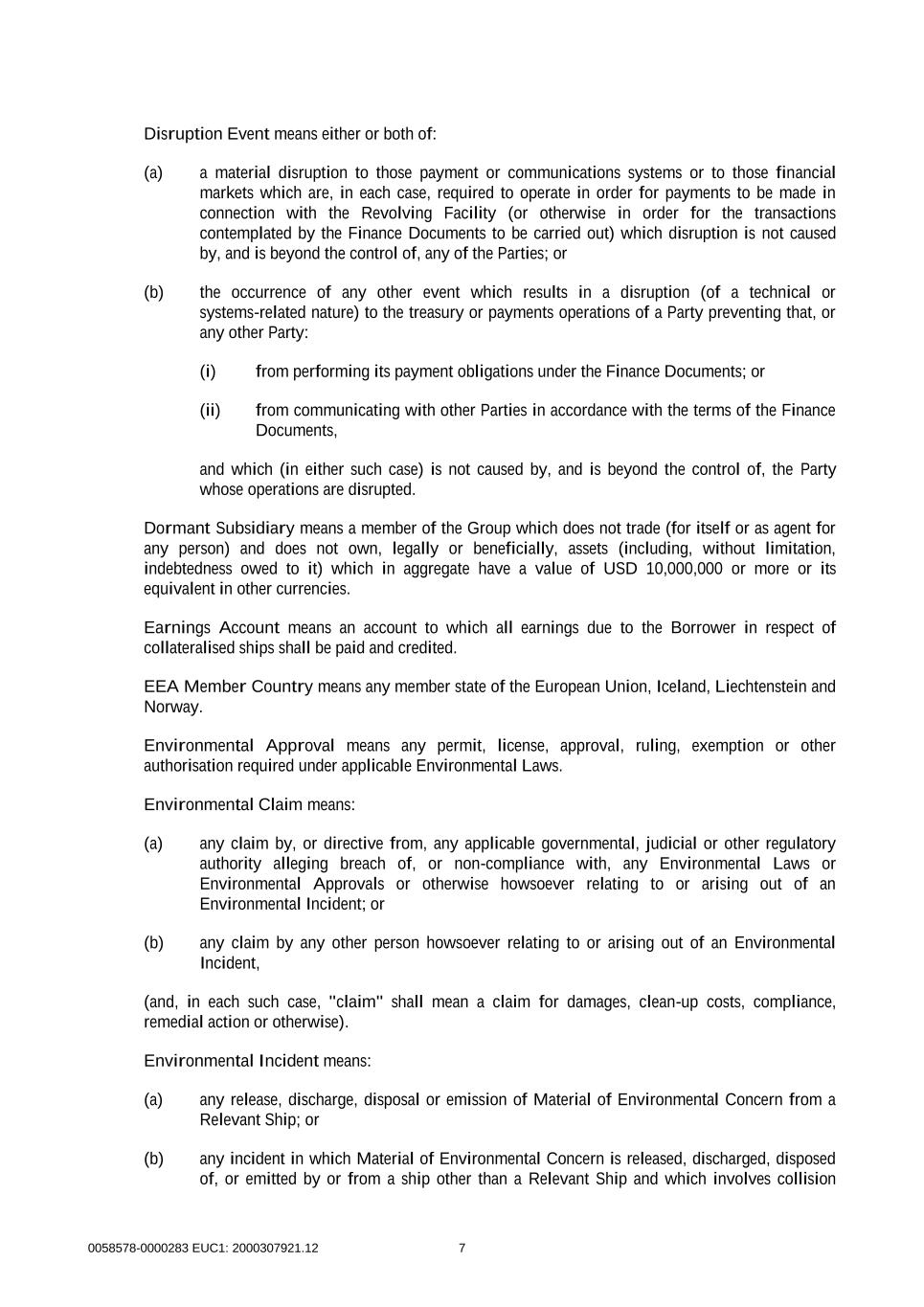 Disruption Event means either or both of:

(a) a material disruption to those payment or communications systems or to those financial markets which are, in each case, required to operate in order for payments to be made in connection with the Revolving Facility (or otherwise in order for the transactions contemplated by the Finance Documents to be carried out) which disruption is not caused by, and is beyond the control of, any of the Parties; or

(b) the occurrence of any other event which results in a disruption (of a technical or systems-related nature) to the treasury or payments operations of a Party preventing that, or any other Party:

(i) from performing its payment obligations under the Finance Documents; or

(ii) from communicating with other Parties in accordance with the terms of the Finance Documents,

and which (in either such case) is not caused by, and is beyond the control of, the Party whose operations are disrupted.

Dormant Subsidiary means a member of the Group which does not trade (for itself or as agent for any person) and does not own, legally or beneficially, assets (including, without limitation, indebtedness owed to it) which in aggregate have a value of USD 10,000,000 or more or its equivalent in other currencies.

Earnings Account means an account to which all earnings due to the Borrower in respect of collateralised ships shall be paid and credited.

EEA Member Country means any member state of the European Union, Iceland, Liechtenstein and Norway.

Environmental Approval means any permit, license, approval, ruling, exemption or other authorisation required under applicable Environmental Laws.

Environmental Claim means:

(a) any claim by, or directive from, any applicable governmental, judicial or other regulatory authority alleging breach of, or non-compliance with, any Environmental Laws or Environmental Approvals or otherwise howsoever relating to or arising out of an Environmental Incident; or

(b) any claim by any other person howsoever relating to or arising out of an Environmental Incident,

(and, in each such case, "claim" shall mean a claim for damages, clean-up costs, compliance, remedial action or otherwise).

Environmental Incident means:

(a) any release, discharge, disposal or emission of Material of Environmental Concern from a Relevant Ship; or

(b) any incident in which Material of Environmental Concern is released, discharged, disposed of, or emitted by or from a ship other than a Relevant Ship and which involves collision

0058578-0000283 EUC1: 2000307921.12 7